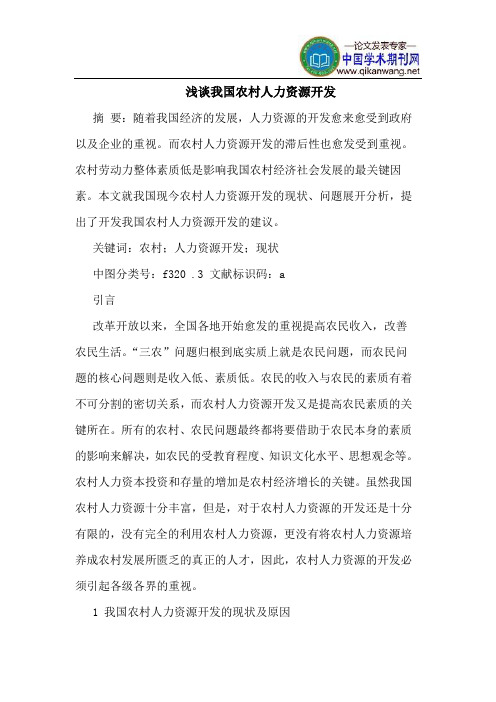 —论文发表专家—
中国学术期刊网
www.qikanwang.net

浅谈我国农村人力资源开发

摘 要：随着我国经济的发展，人力资源的开发愈来愈受到政府以及企业的重视。而农村人力资源开发的滞后性也愈发受到重视。农村劳动力整体素质低是影响我国农村经济社会发展的最关键因素。本文就我国现今农村人力资源开发的现状、问题展开分析，提出了开发我国农村人力资源开发的建议。

关键词：农村；人力资源开发；现状

中图分类号：f320 .3 文献标识码：a

引言

改革开放以来，全国各地开始愈发的重视提高农民收入，改善农民生活。“三农”问题归根到底实质上就是农民问题，而农民问题的核心问题则是收入低、素质低。农民的收入与农民的素质有着不可分割的密切关系，而农村人力资源开发又是提高农民素质的关键所在。所有的农村、农民问题最终都将要借助于农民本身的素质的影响来解决，如农民的受教育程度、知识文化水平、思想观念等。农村人力资本投资和存量的增加是农村经济增长的关键。虽然我国农村人力资源十分丰富，但是，对于农村人力资源的开发还是十分有限的，没有完全的利用农村人力资源，更没有将农村人力资源培养成农村发展所匮乏的真正的人才，因此，农村人力资源的开发必须引起各级各界的重视。

1 我国农村人力资源开发的现状及原因